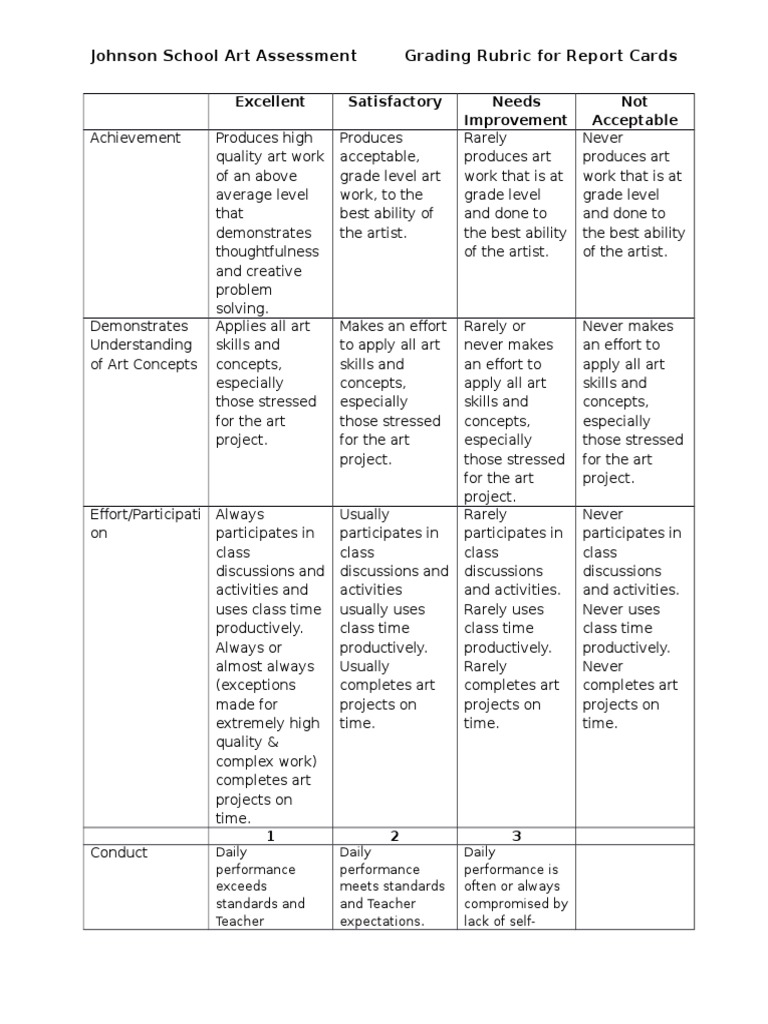 Johnson School Art Assessment Grading Rubric for Report Cards

| | Excellent | Satisfactory | Needs Improvement | Not Acceptable |
|---|---|---|---|---|
| Achievement | Produces high quality art work of an above average level that demonstrates thoughtfulness and creative problem solving. | Produces acceptable, grade level art work, to the best ability of the artist. | Rarely produces art work that is at grade level and done to the best ability of the artist. | Never produces art work that is at grade level and done to the best ability of the artist. |
| Demonstrates Understanding of Art Concepts | Applies all art skills and concepts, especially those stressed for the art project. | Makes an effort to apply all art skills and concepts, especially those stressed for the art project. | Rarely or never makes an effort to apply all art skills and concepts, especially those stressed for the art project. | Never makes an effort to apply all art skills and concepts, especially those stressed for the art project. |
| Effort/Participation | Always participates in class discussions and activities and uses class time productively. Always or almost always (exceptions made for extremely high quality & complex work) completes art projects on time. | Usually participates in class discussions and activities usually uses class time productively. Usually completes art projects on time. | Rarely participates in class discussions and activities. Rarely uses class time productively. Rarely completes art projects on time. | Never participates in class discussions and activities. Never uses class time productively. Never completes art projects on time. |
| | 1 | 2 | 3 | |
| Conduct | Daily performance exceeds standards and Teacher | Daily performance meets standards and Teacher expectations. | Daily performance is often or always compromised by lack of self- | |